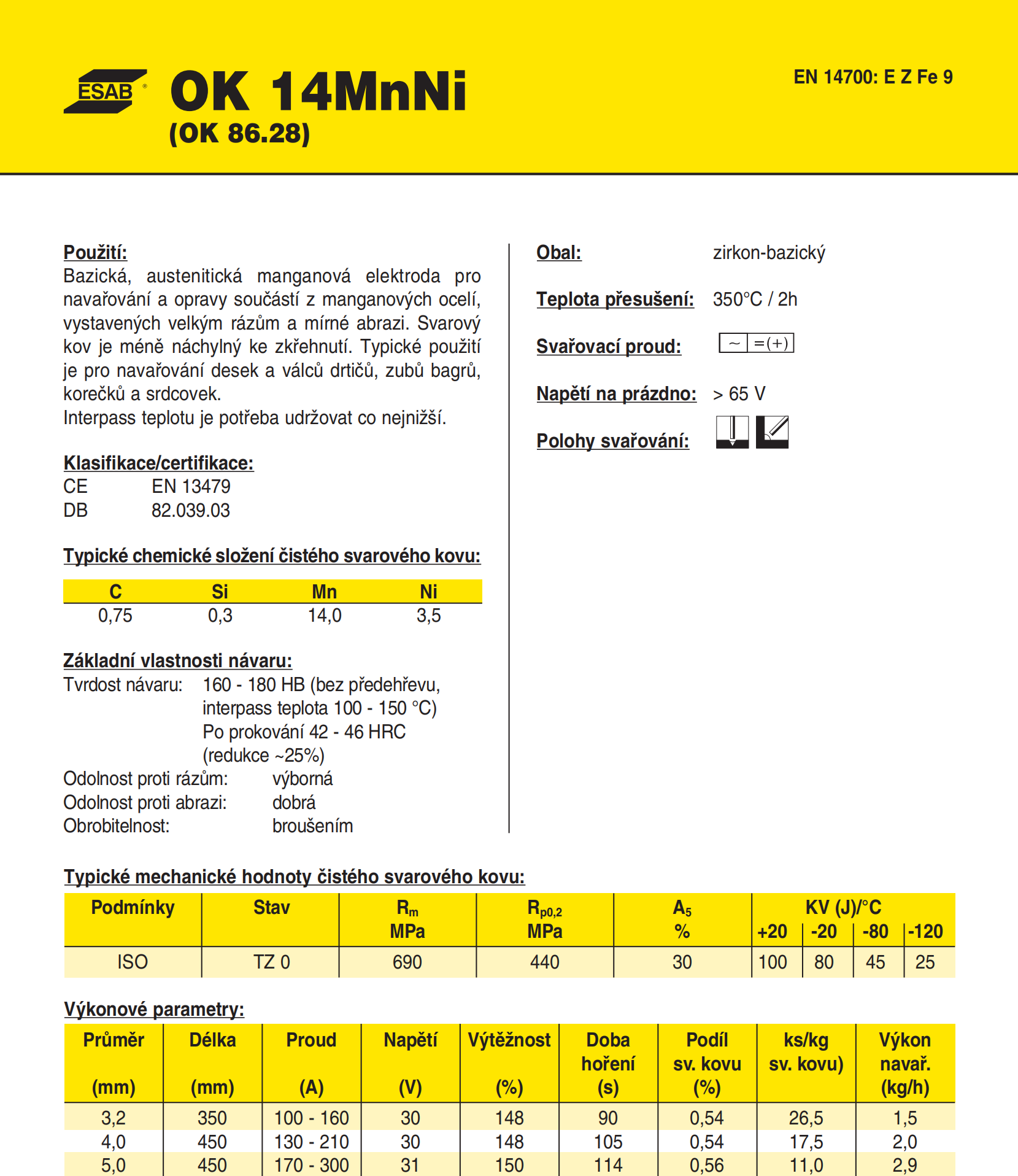 ESAB® OK 14MnNi
(OK 86.28)

EN 14700: E Z Fe 9

Použití:
Bazická, austenitická manganová elektroda pro navařování a opravy součástí z manganových ocelí, vystavených velkým rázům a mírné abrazi. Svarový kov je méně náchylný ke zkřehnutí. Typické použití je pro navařování desek a válců drtičů, zubů bagrů, korečků a srdcovek.
Interpass teplotu je potřeba udržovat co nejnižší.

Klasifikace/certifikace:
CE EN 13479
DB 82.039.03

Typické chemické složení čistého svarového kovu:

| C | Si | Mn | Ni |
|---|---|---|---|
| 0,75 | 0,3 | 14,0 | 3,5 |

Základní vlastnosti návaru:
Tvrdost návaru: 160 - 180 HB (bez předehřevu, interpass teplota 100 - 150 °C)
Po prokování 42 - 46 HRC
(redukce ~25%)
Odolnost proti rázům: výborná
Odolnost proti abrazi: dobrá
Obrobitelnost: broušením

Obal: zirkon-bazický

Teplota přesušení: 350°C / 2h

Svařovací proud: ~ =(+)

Napětí na prázdno: > 65 V

Polohy svařování:

Typické mechanické hodnoty čistého svarového kovu:

| Podmínky | Stav | $R_m$ MPa | $R_{p0,2}$ MPa | $A_5$ % | KV (J)/°C +20 | -20 | -80 | -120 |
|---|---|---|---|---|---|---|---|---|
| ISO | TZ 0 | 690 | 440 | 30 | 100 | 80 | 45 | 25 |

Výkonové parametry:

| Průměr (mm) | Délka (mm) | Proud (A) | Napětí (V) | Výtěžnost (%) | Doba hoření (s) | Podíl sv. kovu (%) | ks/kg sv. kovu) | Výkon navař. (kg/h) |
|---|---|---|---|---|---|---|---|---|
| 3,2 | 350 | 100 - 160 | 30 | 148 | 90 | 0,54 | 26,5 | 1,5 |
| 4,0 | 450 | 130 - 210 | 30 | 148 | 105 | 0,54 | 17,5 | 2,0 |
| 5,0 | 450 | 170 - 300 | 31 | 150 | 114 | 0,56 | 11,0 | 2,9 |